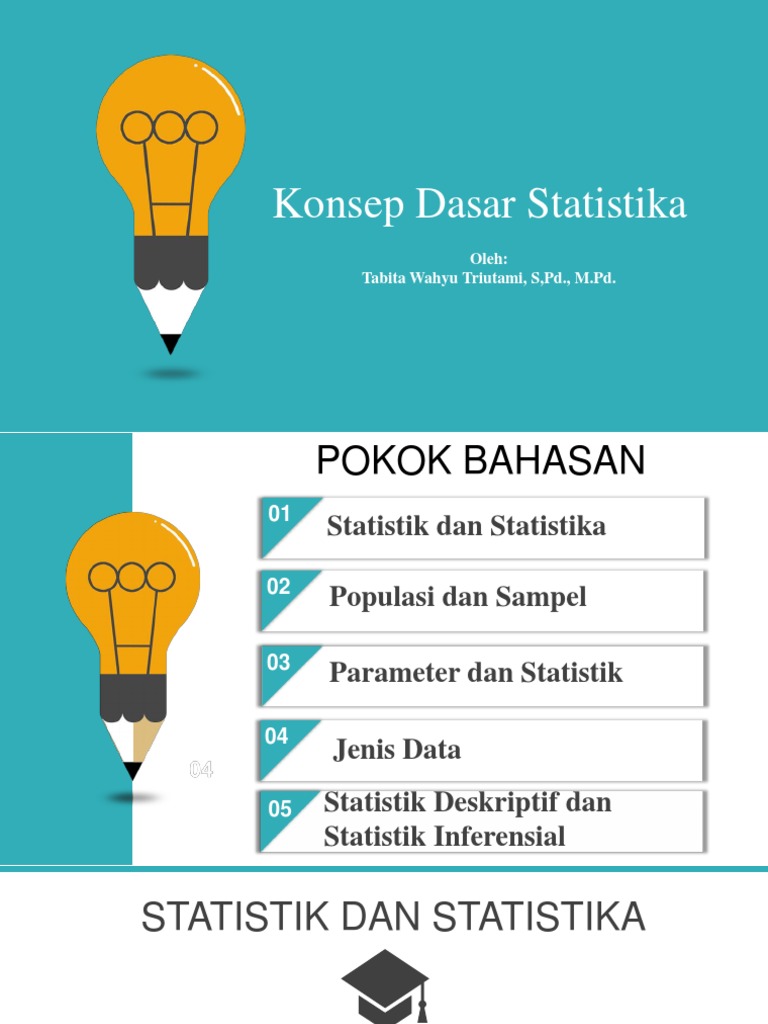 Konsep Dasar Statistika

Oleh:
Tabita Wahyu Triutami, S,Pd., M.Pd.

POKOK BAHASAN

01 Statistik dan Statistika

02 Populasi dan Sampel

03 Parameter dan Statistik

04 Jenis Data

04

05 Statistik Deskriptif dan Statistik Inferensial

STATISTIK DAN STATISTIKA